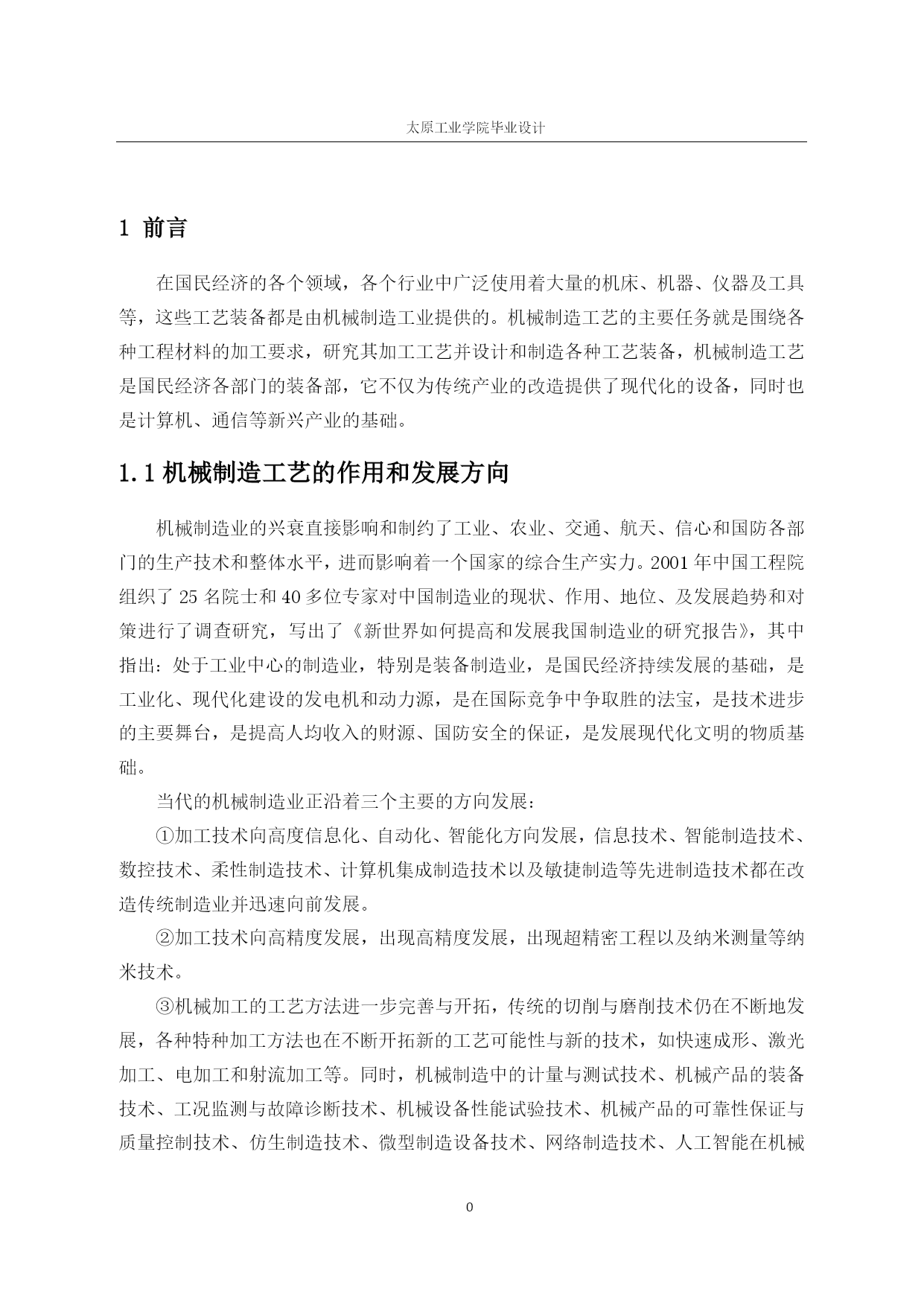 太原工业学院毕业设计

1 前言

在国民经济的各个领域，各个行业中广泛使用着大量的机床、机器、仪器及工具等，这些工艺装备都是由机械制造工业提供的。机械制造工艺的主要任务就是围绕各种工程材料的加工要求，研究其加工工艺并设计和制造各种工艺装备，机械制造工艺是国民经济各部门的装备部，它不仅为传统产业的改造提供了现代化的设备，同时也是计算机、通信等新兴产业的基础。

1.1 机械制造工艺的作用和发展方向

机械制造业的兴衰直接影响和制约了工业、农业、交通、航天、信心和国防各部门的生产技术和整体水平，进而影响着一个国家的综合生产实力。2001 年中国工程院组织了 25 名院士和 40 多位专家对中国制造业的现状、作用、地位、及发展趋势和对策进行了调查研究，写出了《新世界如何提高和发展我国制造业的研究报告》，其中指出：处于工业中心的制造业，特别是装备制造业，是国民经济持续发展的基础，是工业化、现代化建设的发电机和动力源，是在国际竞争中争取胜的法宝，是技术进步的主要舞台，是提高人均收入的财源、国防安全的保证，是发展现代化文明的物质基础。

当代的机械制造业正沿着三个主要的方向发展：

①加工技术向高度信息化、自动化、智能化方向发展，信息技术、智能制造技术、数控技术、柔性制造技术、计算机集成制造技术以及敏捷制造等先进制造技术都在改造传统制造业并迅速向前发展。

②加工技术向高精度发展，出现高精度发展，出现超精密工程以及纳米测量等纳米技术。

③机械加工的工艺方法进一步完善与开拓，传统的切削与磨削技术仍在不断地发展，各种特种加工方法也在不断开拓新的工艺可能性与新的技术，如快速成形、激光加工、电加工和射流加工等。同时，机械制造中的计量与测试技术、机械产品的装备技术、工况监测与故障诊断技术、机械设备性能试验技术、机械产品的可靠性保证与质量控制技术、仿生制造技术、微型制造设备技术、网络制造技术、人工智能在机械

0